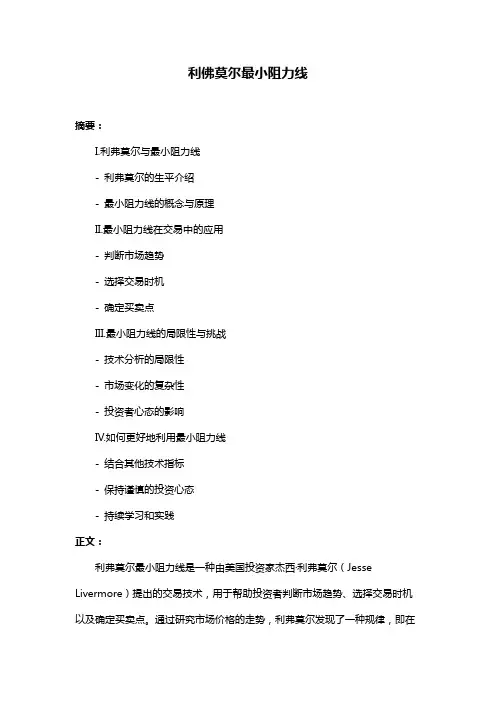 利佛莫尔最小阻力线

摘要：

I.利弗莫尔与最小阻力线

- 利弗莫尔的生平介绍

- 最小阻力线的概念与原理

II.最小阻力线在交易中的应用

- 判断市场趋势

- 选择交易时机

- 确定买卖点

III.最小阻力线的局限性与挑战

- 技术分析的局限性

- 市场变化的复杂性

- 投资者心态的影响

IV.如何更好地利用最小阻力线

- 结合其他技术指标

- 保持谨慎的投资心态

- 持续学习和实践

正文：

利弗莫尔最小阻力线是一种由美国投资家杰西·利弗莫尔（Jesse Livermore）提出的交易技术，用于帮助投资者判断市场趋势、选择交易时机以及确定买卖点。通过研究市场价格的走势，利弗莫尔发现了一种规律，即在